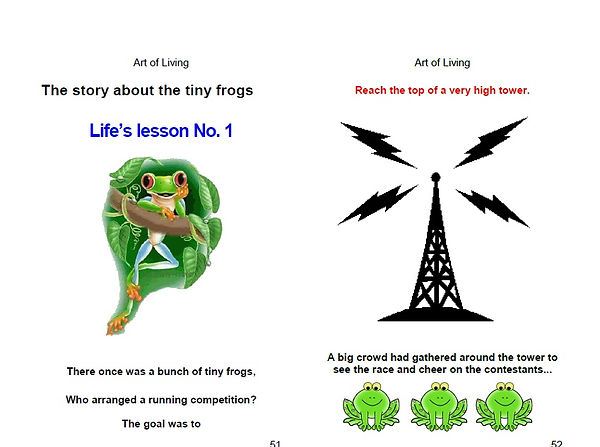 Art of Living

The story about the tiny frogs

Life's lesson No. 1

There once was a bunch of tiny frogs,

Who arranged a running competition?

The goal was to

51

Art of Living

Reach the top of a very high tower.

A big crowd had gathered around the tower to see the race and cheer on the contestants...

52